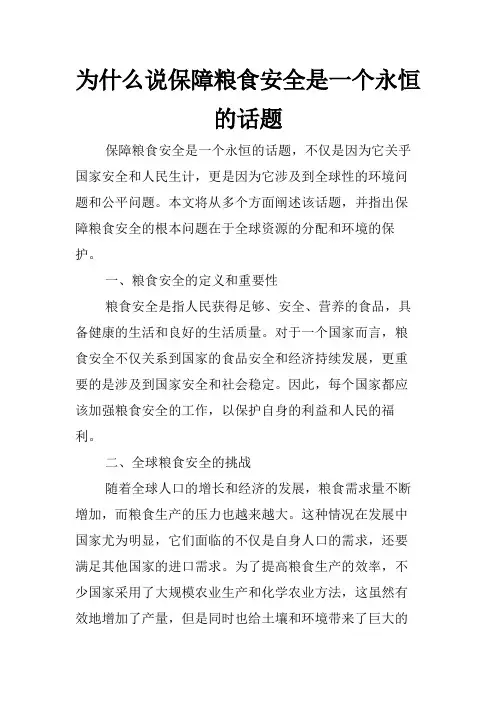 为什么说保障粮食安全是一个永恒的话题

保障粮食安全是一个永恒的话题，不仅是因为它关乎国家安全和人民生计，更是因为它涉及到全球性的环境问题和公平问题。本文将从多个方面阐述该话题，并指出保障粮食安全的根本问题在于全球资源的分配和环境的保护。

一、粮食安全的定义和重要性

粮食安全是指人民获得足够、安全、营养的食品，具备健康的生活和良好的生活质量。对于一个国家而言，粮食安全不仅关系到国家的食品安全和经济持续发展，更重要的是涉及到国家安全和社会稳定。因此，每个国家都应该加强粮食安全的工作，以保护自身的利益和人民的福利。

二、全球粮食安全的挑战

随着全球人口的增长和经济的发展，粮食需求量不断增加，而粮食生产的压力也越来越大。这种情况在发展中国家尤为明显，它们面临的不仅是自身人口的需求，还要满足其他国家的进口需求。为了提高粮食生产的效率，不少国家采用了大规模农业生产和化学农业方法，这虽然有效地增加了产量，但是同时也给土壤和环境带来了巨大的